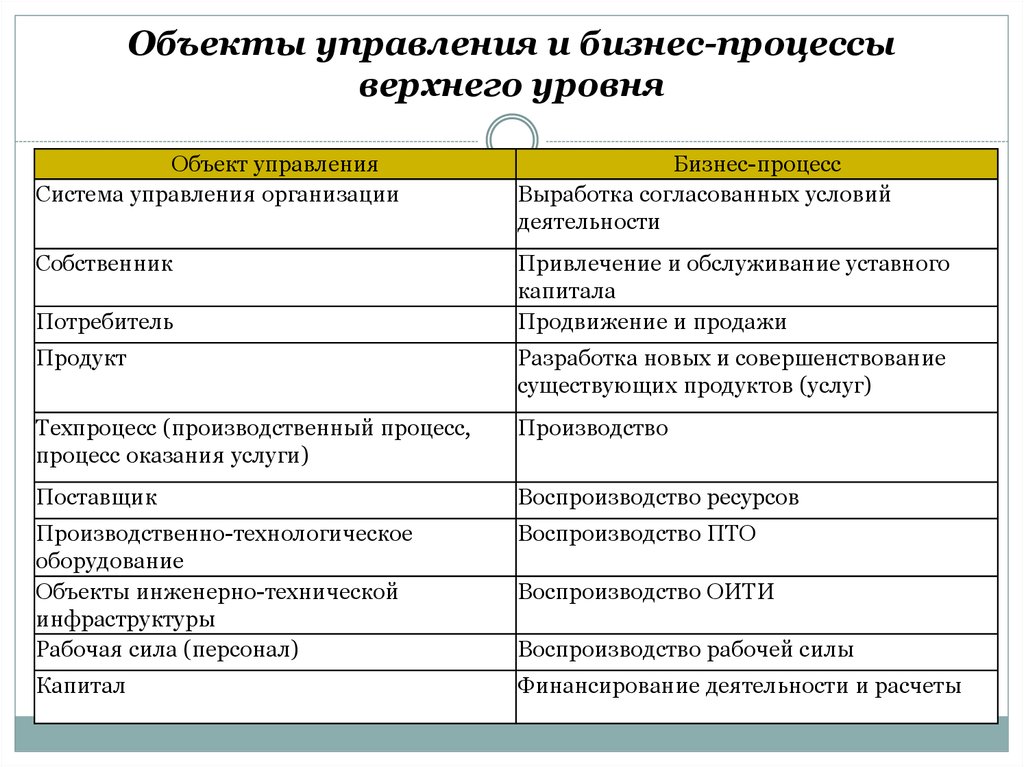 Объекты управления и бизнес-процессы верхнего уровня

| Объект управления | Бизнес-процесс |
|---|---|
| Система управления организации | Выработка согласованных условий деятельности |
| Собственник | Привлечение и обслуживание уставного капитала |
| Потребитель | Продвижение и продажи |
| Продукт | Разработка новых и совершенствование существующих продуктов (услуг) |
| Техпроцесс (производственный процесс, процесс оказания услуги) | Производство |
| Поставщик | Воспроизводство ресурсов |
| Производственно-технологическое оборудование | Воспроизводство ПТО |
| Объекты инженерно-технической инфраструктуры | Воспроизводство ОИТИ |
| Рабочая сила (персонал) | Воспроизводство рабочей силы |
| Капитал | Финансирование деятельности и расчеты |